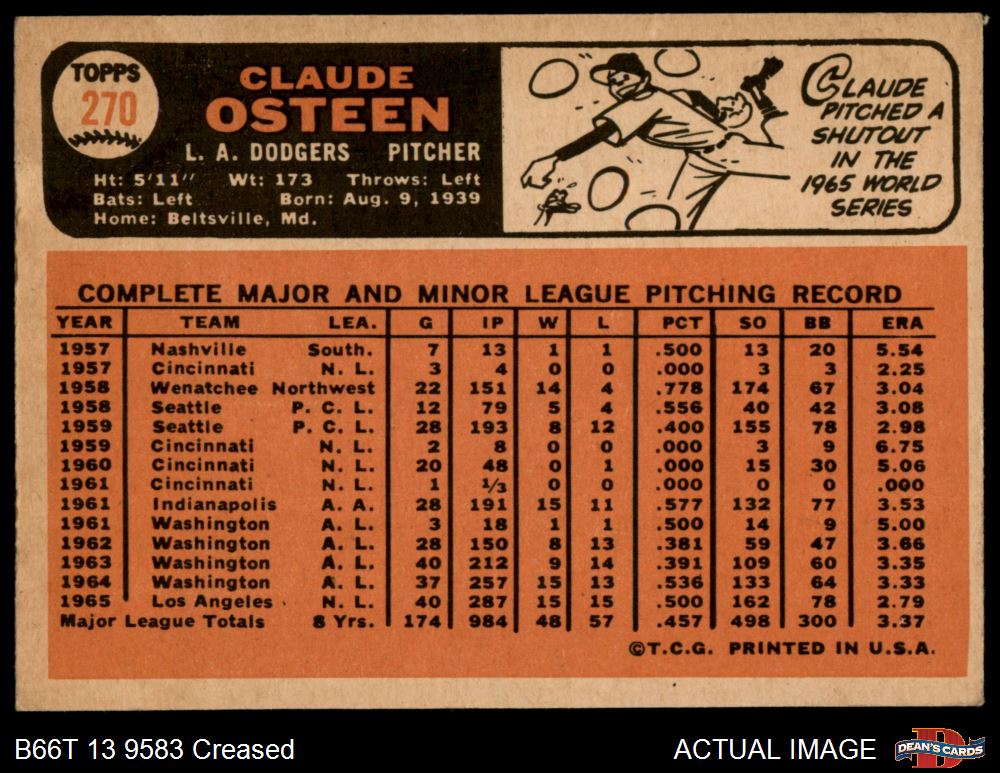 TOPPS
270

CLAUDE
OSTEEN
L. A. DODGERS PITCHER
Ht: 5'11" Wt: 173 Throws: Left
Bats: Left Born: Aug. 9, 1939
Home: Beltsville, Md.

CLAUDE PITCHED A SHUTOUT IN THE 1965 WORLD SERIES

COMPLETE MAJOR AND MINOR LEAGUE PITCHING RECORD

| YEAR | TEAM | LEA. | G | IP | W | L | PCT | SO | BB | ERA |
|---|---|---|---|---|---|---|---|---|---|---|
| 1957 | Nashville | South. | 7 | 13 | 1 | 1 | .500 | 13 | 20 | 5.54 |
| 1957 | Cincinnati | N. L. | 3 | 4 | 0 | 0 | .000 | 3 | 3 | 2.25 |
| 1958 | Wenatchee | Northwest | 22 | 151 | 14 | 4 | .778 | 174 | 67 | 3.04 |
| 1958 | Seattle | P. C. L. | 12 | 79 | 5 | 4 | .556 | 40 | 42 | 3.08 |
| 1959 | Seattle | P. C. L. | 28 | 193 | 8 | 12 | .400 | 155 | 78 | 2.98 |
| 1959 | Cincinnati | N. L. | 2 | 8 | 0 | 0 | .000 | 3 | 9 | 6.75 |
| 1960 | Cincinnati | N. L. | 20 | 48 | 0 | 1 | .000 | 15 | 30 | 5.06 |
| 1961 | Cincinnati | N. L. | 1 | $\frac{1}{3}$ | 0 | 0 | .000 | 0 | 0 | .000 |
| 1961 | Indianapolis | A. A. | 28 | 191 | 15 | 11 | .577 | 132 | 77 | 3.53 |
| 1961 | Washington | A. L. | 3 | 18 | 1 | 1 | .500 | 14 | 9 | 5.00 |
| 1962 | Washington | A. L. | 28 | 150 | 8 | 13 | .381 | 59 | 47 | 3.66 |
| 1963 | Washington | A. L. | 40 | 212 | 9 | 14 | .391 | 109 | 60 | 3.35 |
| 1964 | Washington | A. L. | 37 | 257 | 15 | 13 | .536 | 133 | 64 | 3.33 |
| 1965 | Los Angeles | N. L. | 40 | 287 | 15 | 15 | .500 | 162 | 78 | 2.79 |
| Major League Totals | | 8 Yrs. | 174 | 984 | 48 | 57 | .457 | 498 | 300 | 3.37 |

©T.C.G. PRINTED IN U.S.A.

B66T 13 9583 Creased
ACTUAL IMAGE
DEAN'S CARDS